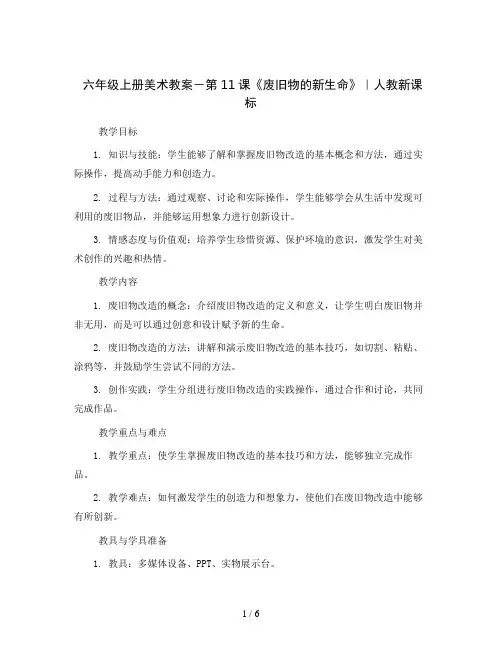 六年级上册美术教案－第11课《废旧物的新生命》｜人教新课标

教学目标

1. 知识与技能：学生能够了解和掌握废旧物改造的基本概念和方法，通过实际操作，提高动手能力和创造力。

2. 过程与方法：通过观察、讨论和实际操作，学生能够学会从生活中发现可利用的废旧物品，并能够运用想象力进行创新设计。

3. 情感态度与价值观：培养学生珍惜资源、保护环境的意识，激发学生对美术创作的兴趣和热情。

教学内容

1. 废旧物改造的概念：介绍废旧物改造的定义和意义，让学生明白废旧物并非无用，而是可以通过创意和设计赋予新的生命。

2. 废旧物改造的方法：讲解和演示废旧物改造的基本技巧，如切割、粘贴、涂鸦等，并鼓励学生尝试不同的方法。

3. 创作实践：学生分组进行废旧物改造的实践操作，通过合作和讨论，共同完成作品。

教学重点与难点

1. 教学重点：使学生掌握废旧物改造的基本技巧和方法，能够独立完成作品。

2. 教学难点：如何激发学生的创造力和想象力，使他们在废旧物改造中能够有所创新。

教具与学具准备

1. 教具：多媒体设备、PPT、实物展示台。

1 / 6